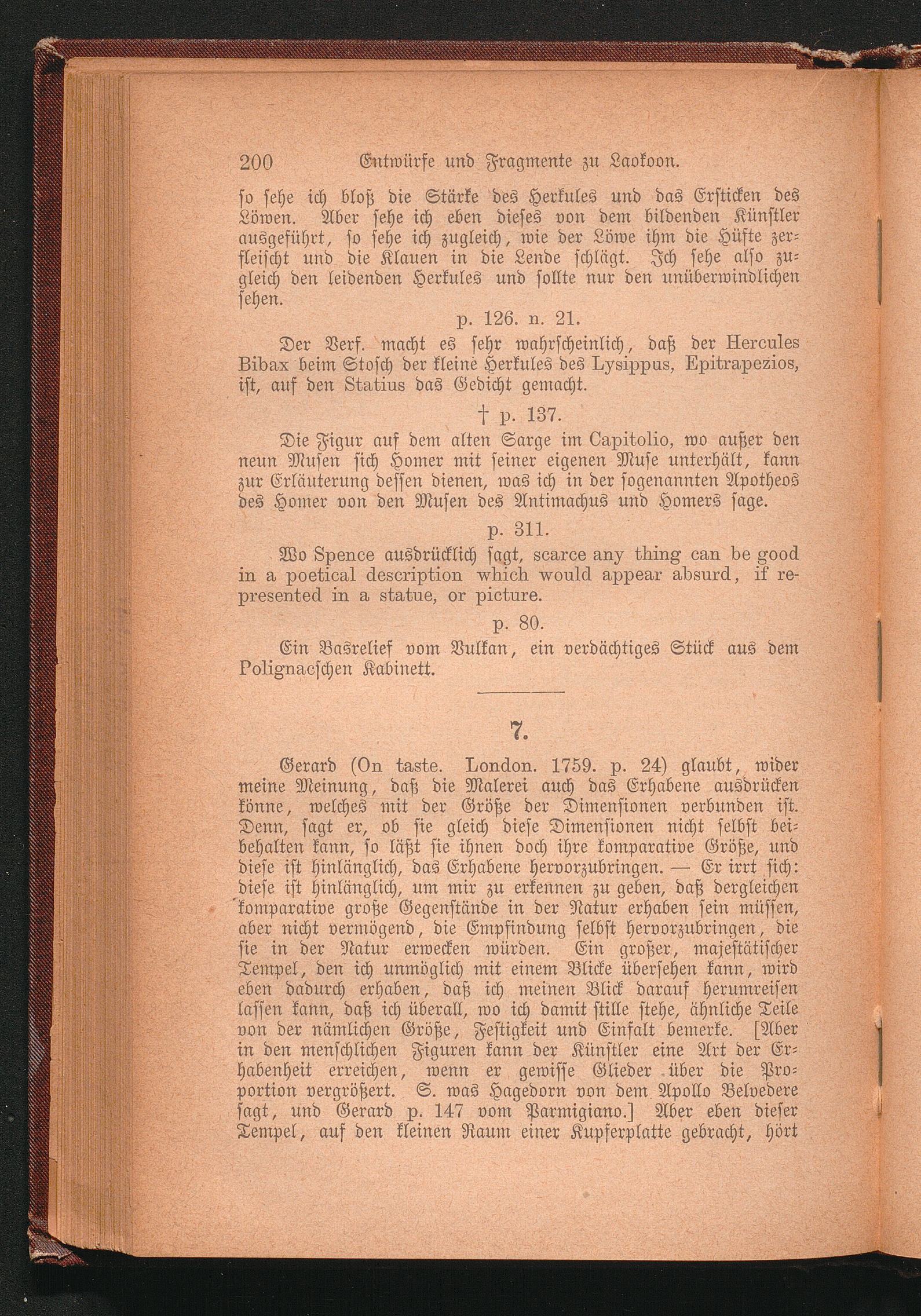 200 Entwürfe und Fragmente zu Laokoon.

so sehe ich bloß die Stärke des Herkules und das Ersticken des Löwen. Aber sehe ich eben dieses von dem bildenden Künstler ausgeführt, so sehe ich zugleich, wie der Löwe ihm die Hüfte zerfleischt und die Klauen in die Lende schlägt. Ich sehe also zugleich den leidenden Herkules und sollte nur den unüberwindlichen sehen.

p. 126. n. 21.

Der Verf. macht es sehr wahrscheinlich, daß der Hercules Bibax beim Stosch der kleine Herkules des Lysippus, Epitrapezios, ist, auf den Statius das Gedicht gemacht.

† p. 137.

Die Figur auf dem alten Sarge im Capitolio, wo außer den neun Musen sich Homer mit seiner eigenen Muse unterhält, kann zur Erläuterung dessen dienen, was ich in der sogenannten Apotheos des Homer von den Musen des Antimachus und Homers sage.

p. 311.

Wo Spence ausdrücklich sagt, scarce any thing can be good in a poetical description which would appear absurd, if represented in a statue, or picture.

p. 80.

Ein Basrelief vom Vulkan, ein verdächtiges Stück aus dem Polignacschen Kabinett.

7.

Gerard (On taste. London. 1759. p. 24) glaubt, wider meine Meinung, daß die Malerei auch das Erhabene ausdrücken könne, welches mit der Größe der Dimensionen verbunden ist. Denn, sagt er, ob sie gleich diese Dimensionen nicht selbst beibehalten kann, so läßt sie ihnen doch ihre komparative Größe, und diese ist hinlänglich, das Erhabene hervorzubringen. — Er irrt sich: diese ist hinlänglich, um mir zu erkennen zu geben, daß dergleichen komparative große Gegenstände in der Natur erhaben sein müssen, aber nicht vermögend, die Empfindung selbst hervorzubringen, die sie in der Natur erwecken würden. Ein großer, majestätischer Tempel, den ich unmöglich mit einem Blicke übersehen kann, wird eben dadurch erhaben, daß ich meinen Blick darauf herumreisen lassen kann, daß ich überall, wo ich damit stille stehe, ähnliche Teile von der nämlichen Größe, Festigkeit und Einfalt bemerke. [Aber in den menschlichen Figuren kann der Künstler eine Art der Erhabenheit erreichen, wenn er gewisse Glieder über die Proportion vergrößert. S. was Hagedorn von dem Apollo Belvedere sagt, und Gerard p. 147 vom Parmigiano.] Aber eben dieser Tempel, auf den kleinen Raum einer Kupferplatte gebracht, hört